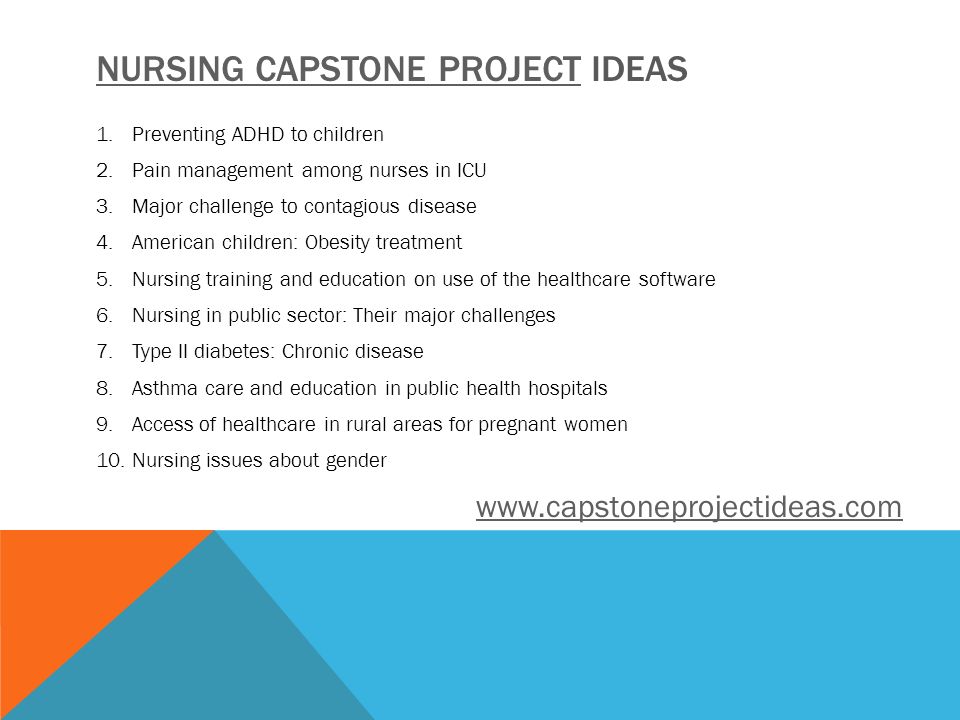 NURSING CAPSTONE PROJECT IDEAS

1. Preventing ADHD to children
2. Pain management among nurses in ICU
3. Major challenge to contagious disease
4. American children: Obesity treatment
5. Nursing training and education on use of the healthcare software
6. Nursing in public sector: Their major challenges
7. Type II diabetes: Chronic disease
8. Asthma care and education in public health hospitals
9. Access of healthcare in rural areas for pregnant women
10. Nursing issues about gender

www.capstoneprojectideas.com